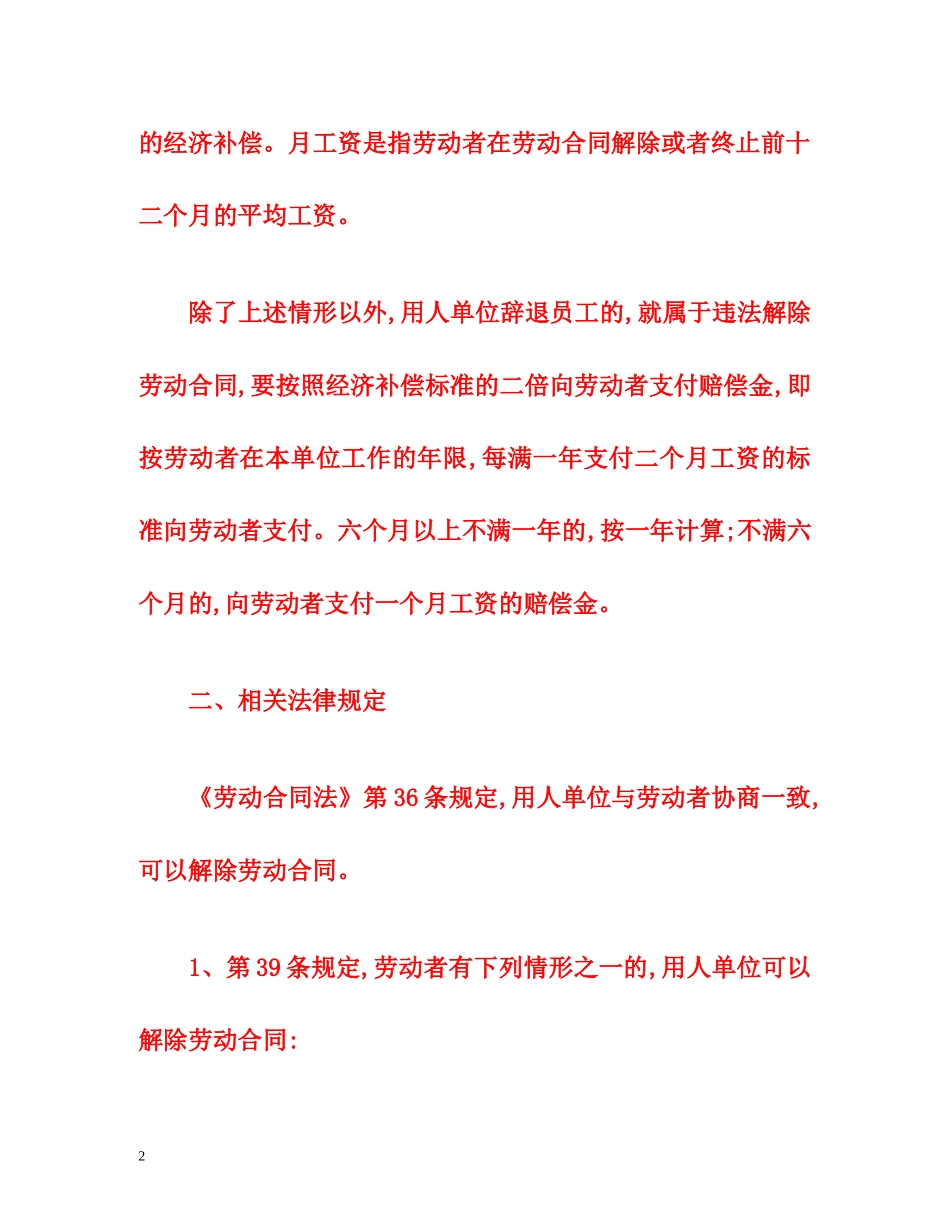 的经济补偿。月工资是指劳动者在劳动合同解除或者终止前十二个月的平均工资。

除了上述情形以外,用人单位辞退员工的,就属于违法解除劳动合同,要按照经济补偿标准的二倍向劳动者支付赔偿金,即按劳动者在本单位工作的年限,每满一年支付二个月工资的标准向劳动者支付。六个月以上不满一年的,按一年计算;不满六个月的,向劳动者支付一个月工资的赔偿金。

二、相关法律规定

《劳动合同法》第36条规定,用人单位与劳动者协商一致,可以解除劳动合同。

1、第39条规定,劳动者有下列情形之一的,用人单位可以解除劳动合同:

2